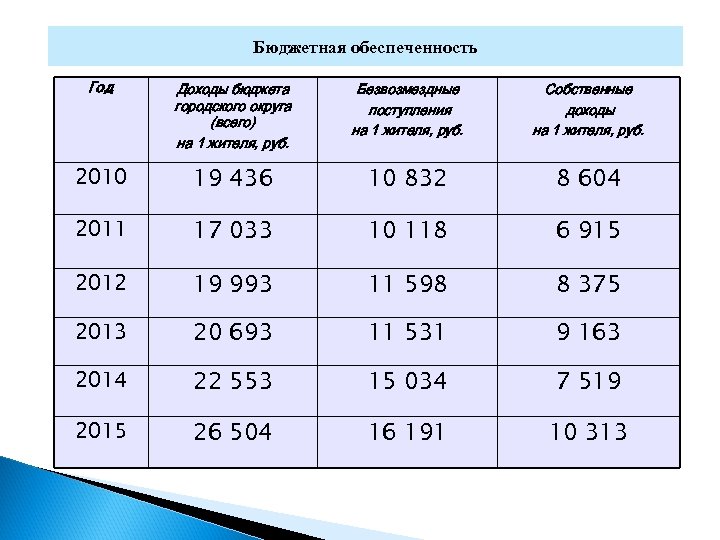 Бюджетная обеспеченность

| Год | Доходы бюджета городского округа (всего) на 1 жителя, руб. | Безвозмездные поступления на 1 жителя, руб. | Собственные доходы на 1 жителя, руб. |
|---|---|---|---|
| 2010 | 19 436 | 10 832 | 8 604 |
| 2011 | 17 033 | 10 118 | 6 915 |
| 2012 | 19 993 | 11 598 | 8 375 |
| 2013 | 20 693 | 11 531 | 9 163 |
| 2014 | 22 553 | 15 034 | 7 519 |
| 2015 | 26 504 | 16 191 | 10 313 |